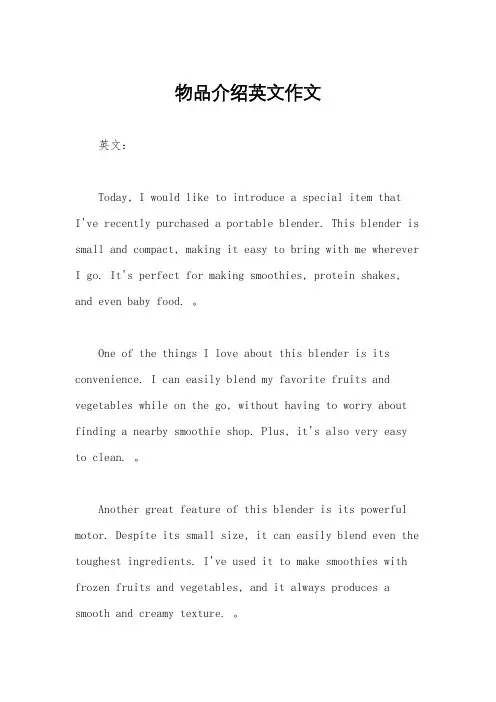 物品介绍英文作文

英文：

Today, I would like to introduce a special item that I've recently purchased a portable blender. This blender is small and compact, making it easy to bring with me wherever I go. It's perfect for making smoothies, protein shakes, and even baby food. 。

One of the things I love about this blender is its convenience. I can easily blend my favorite fruits and vegetables while on the go, without having to worry about finding a nearby smoothie shop. Plus, it's also very easy to clean. 。

Another great feature of this blender is its powerful motor. Despite its small size, it can easily blend even the toughest ingredients. I've used it to make smoothies with frozen fruits and vegetables, and it always produces a smooth and creamy texture. 。